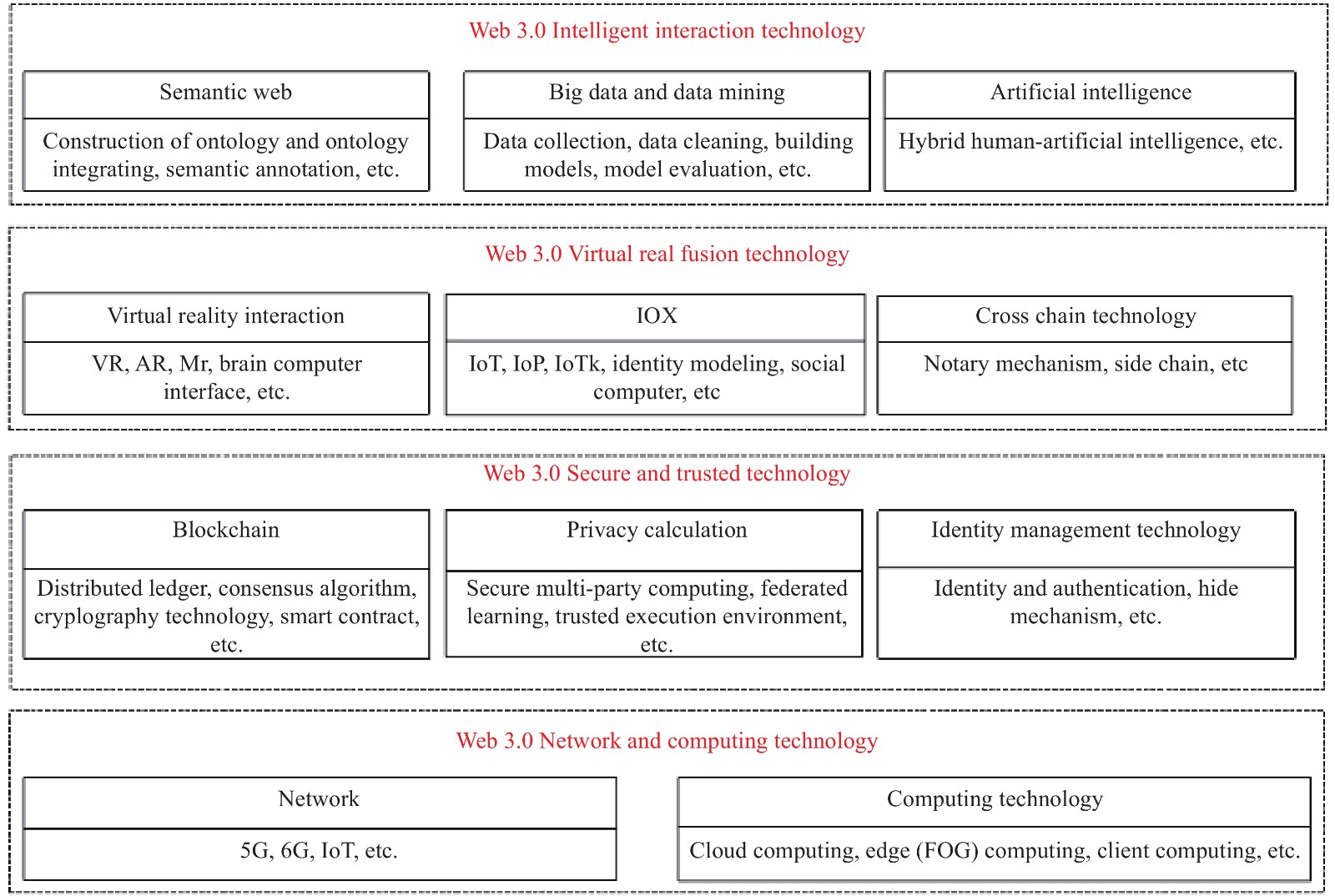 Web 3.0 Intelligent interaction technology

Semantic web

Construction of ontology and ontology integrating, semantic annotation, etc.

Big data and data mining

Data collection, data cleaning, building models, model evaluation, etc.

Artificial intelligence

Hybrid human-artificial intelligence, etc.

Web 3.0 Virtual real fusion technology

Virtual reality interaction

VR, AR, Mr, brain computer interface, etc.

IOX

IoT, IoP, IoTk, identity modeling, social computer, etc

Cross chain technology

Notary mechanism, side chain, etc

Web 3.0 Secure and trusted technology

Blockchain

Distributed ledger, consensus algorithm, cryplography technology, smart contract, etc.

Privacy calculation

Secure multi-party computing, federated learning, trusted execution environment, etc.

Identity management technology

Identity and authentication, hide mechanism, etc.

Web 3.0 Network and computing technology

Network

5G, 6G, IoT, etc.

Computing technology

Cloud computing, edge (FOG) computing, client computing, etc.